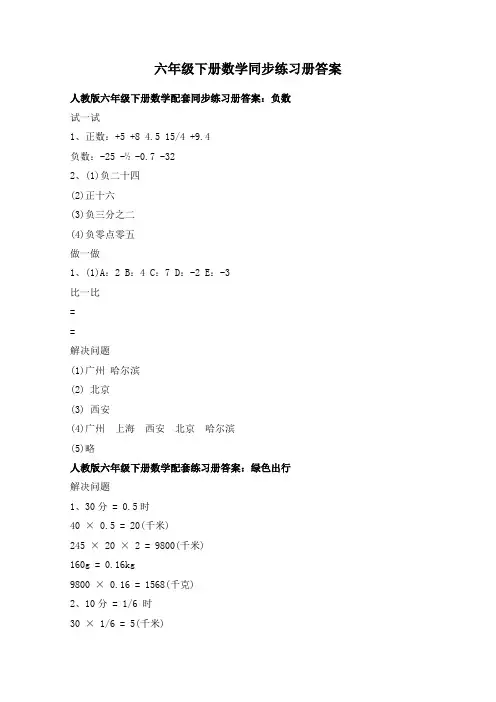 六年级下册数学同步练习册答案

人教版六年级下册数学配套同步练习册答案：负数

试一试

1、正数：+5 +8 4.5 15/4 +9.4

负数：-25 -½ -0.7 -32

2、(1)负二十四

(2)正十六

(3)负三分之二

(4)负零点零五

做一做

1、(1)A：2 B：4 C：7 D：-2 E：-3

比一比

=

=

解决问题

(1)广州 哈尔滨

(2) 北京

(3) 西安

(4)广州 上海 西安 北京 哈尔滨

(5)略

人教版六年级下册数学配套练习册答案：绿色出行

解决问题

1、30 分 = 0.5 时

40 × 0.5 = 20(千米)

245 × 20 × 2 = 9800(千米)

160g = 0.16kg

9800 × 0.16 = 1568(千克)

2、10 分 = 1/6 时

30 × 1/6 = 5(千米)